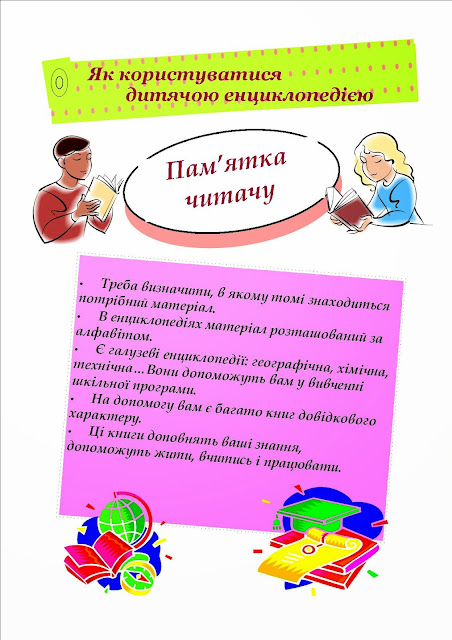 Як користуватися дитячою енциклопедією

Пам'ятка читачу

• Треба визначити, в якому томі знаходиться потрібний матеріал.
• В енциклопедіях матеріал розташований за алфавітом.
• Є галузеві енциклопедії: географічна, хімічна, технічна… Вони допоможуть вам у вивченні шкільної програми.
• На допомогу вам є багато книг довідкового характеру.
• Ці книги доповнять ваші знання, допоможуть жити, вчитись і працювати.